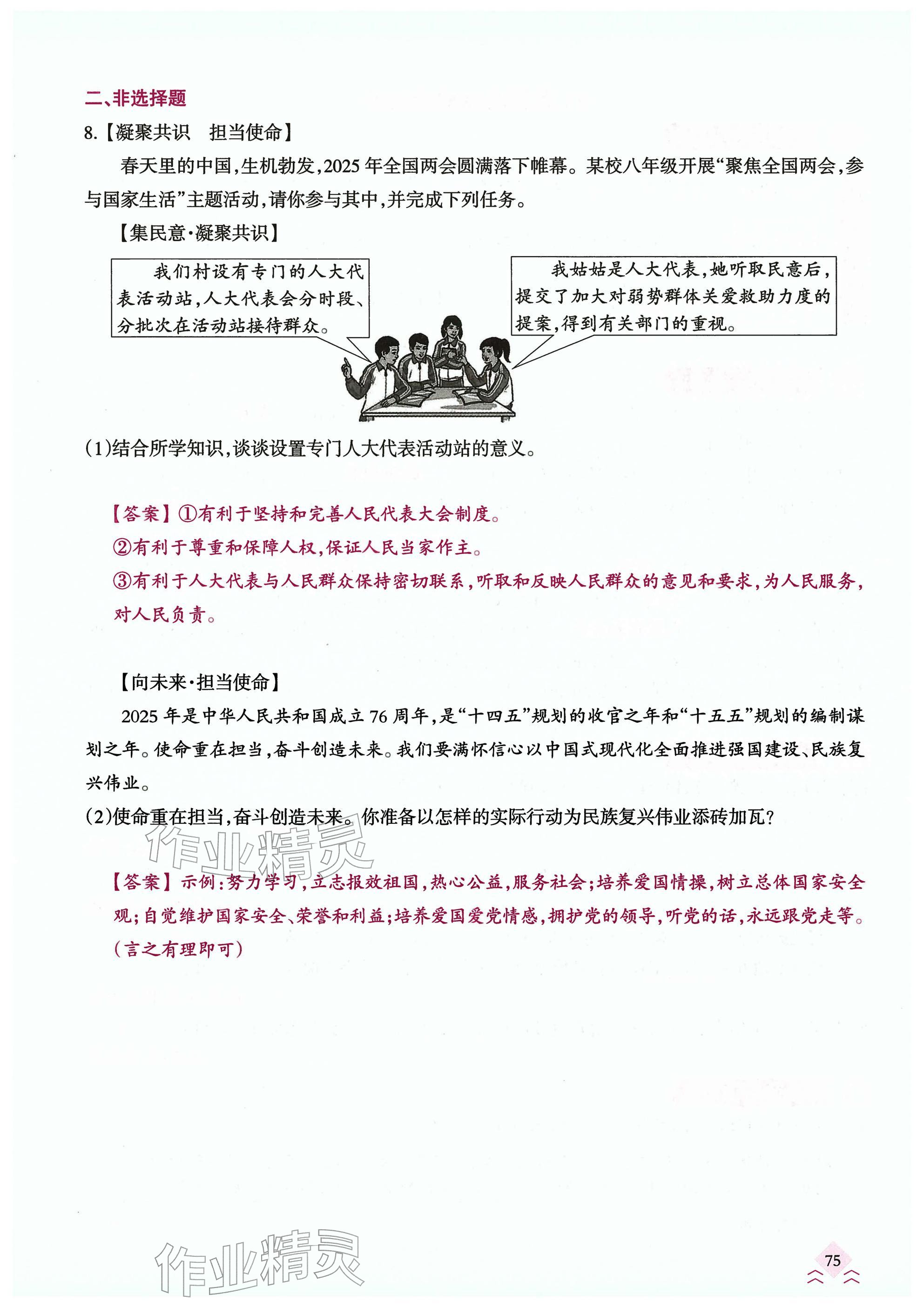 二、非选择题

8.【凝聚共识 担当使命】

春天里的中国，生机勃发，2025年全国两会圆满落下帷幕。某校八年级开展“聚焦全国两会，参与国家生活”主题活动，请你参与其中，并完成下列任务。

【集民意·凝聚共识】

我们村设有专门的人大代表活动站，人大代表会分时段、分批次在活动站接待群众。

我姑姑是人大代表，她听取民意后，提交了加大对弱势群体关爱救助力度的提案，得到有关部门的重视。

(1)结合所学知识，谈谈设置专门人大代表活动站的意义。

【答案】①有利于坚持和完善人民代表大会制度。

②有利于尊重和保障人权，保证人民当家作主。

③有利于人大代表与人民群众保持密切联系，听取和反映人民群众的意见和要求，为人民服务，对人民负责。

【向未来·担当使命】

2025年是中华人民共和国成立76周年，是“十四五”规划的收官之年和“十五五”规划的编制谋划之年。使命重在担当，奋斗创造未来。我们要满怀信心以中国式现代化全面推进强国建设、民族复兴伟业。

(2)使命重在担当，奋斗创造未来。你准备以怎样的实际行动为民族复兴伟业添砖加瓦？

【答案】示例：努力学习，立志报效祖国，热心公益，服务社会；培养爱国情操，树立总体国家安全观；自觉维护国家安全、荣誉和利益；培养爱国爱党情感，拥护党的领导，听党的话，永远跟党走等。(言之有理即可)

75

作业精灵